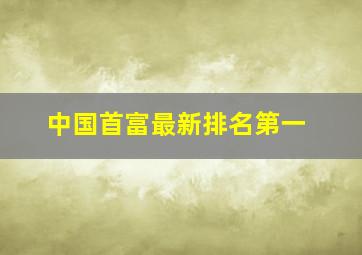 中国首富最新排名第一